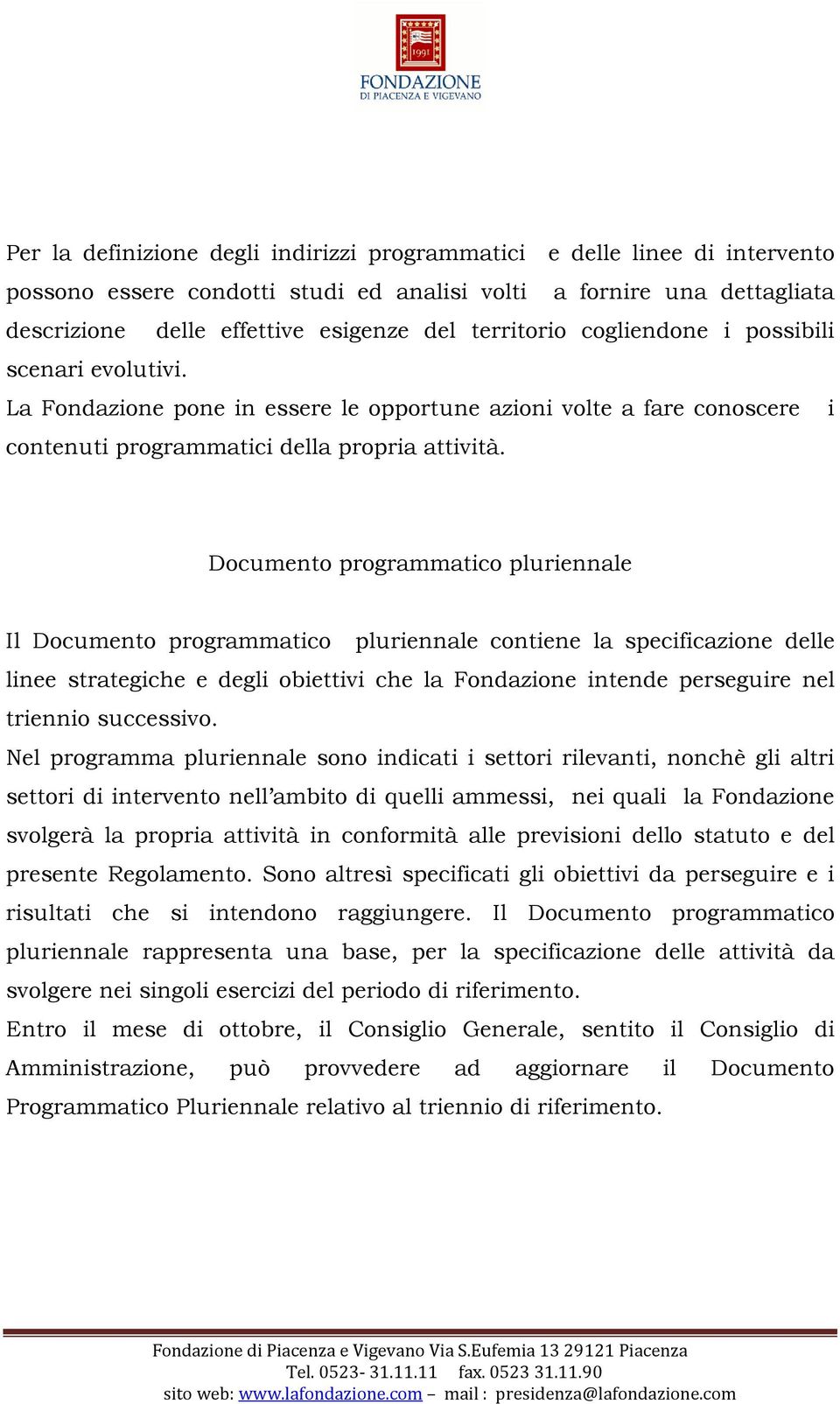 1991
FONDAZIONE
DI PIACENZA E VIGEVANO

Per la definizione degli indirizzi programmatici e delle linee di intervento possono essere condotti studi ed analisi volti a fornire una dettagliata descrizione delle effettive esigenze del territorio cogliendone i possibili scenari evolutivi.
La Fondazione pone in essere le opportune azioni volte a fare conoscere i contenuti programmatici della propria attività.

Documento programmatico pluriennale

Il Documento programmatico pluriennale contiene la specificazione delle linee strategiche e degli obiettivi che la Fondazione intende perseguire nel triennio successivo.
Nel programma pluriennale sono indicati i settori rilevanti, nonchè gli altri settori di intervento nell'ambito di quelli ammessi, nei quali la Fondazione svolgerà la propria attività in conformità alle previsioni dello statuto e del presente Regolamento. Sono altresì specificati gli obiettivi da perseguire e i risultati che si intendono raggiungere. Il Documento programmatico pluriennale rappresenta una base, per la specificazione delle attività da svolgere nei singoli esercizi del periodo di riferimento.
Entro il mese di ottobre, il Consiglio Generale, sentito il Consiglio di Amministrazione, può provvedere ad aggiornare il Documento Programmatico Pluriennale relativo al triennio di riferimento.

Fondazione di Piacenza e Vigevano Via S.Eufemia 13 29121 Piacenza
Tel. 0523- 31.11.11 fax. 0523 31.11.90
sito web: www.lafondazione.com – mail : presidenza@lafondazione.com